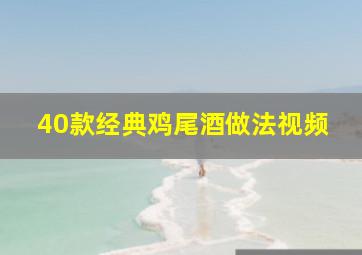 40款经典鸡尾酒做法视频